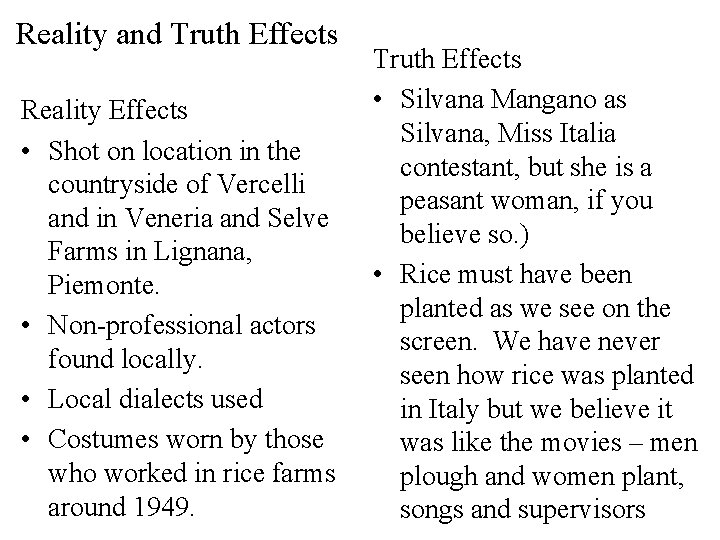 Reality and Truth Effects

Reality Effects

• Shot on location in the countryside of Vercelli and in Veneria and Selve Farms in Lignana, Piemonte.
• Non-professional actors found locally.
• Local dialects used
• Costumes worn by those who worked in rice farms around 1949.

Truth Effects

• Silvana Mangano as Silvana, Miss Italia contestant, but she is a peasant woman, if you believe so.)
• Rice must have been planted as we see on the screen. We have never seen how rice was planted in Italy but we believe it was like the movies – men plough and women plant, songs and supervisors